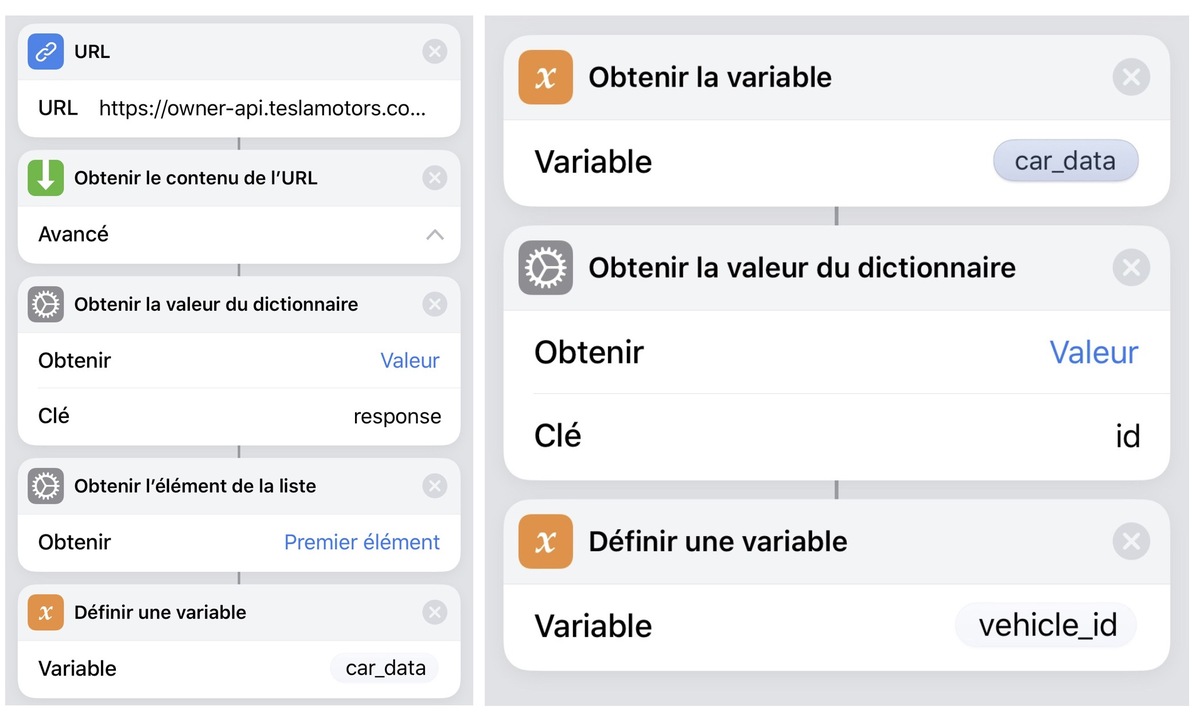 URL
URL https://owner-api.teslamotors.co...

Obtenir le contenu de l'URL
Avancé

Obtenir la valeur du dictionnaire
Obtenir Valeur
Clé response

Obtenir l'élément de la liste
Obtenir Premier élément

Définir une variable
Variable car_data

Obtenir la variable
Variable car_data

Obtenir la valeur du dictionnaire
Obtenir Valeur
Clé id

Définir une variable
Variable vehicle_id